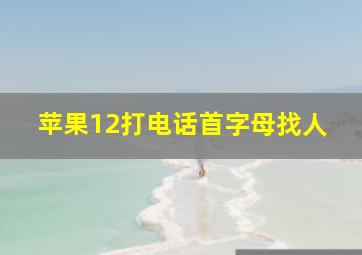 苹果12打电话首字母找人